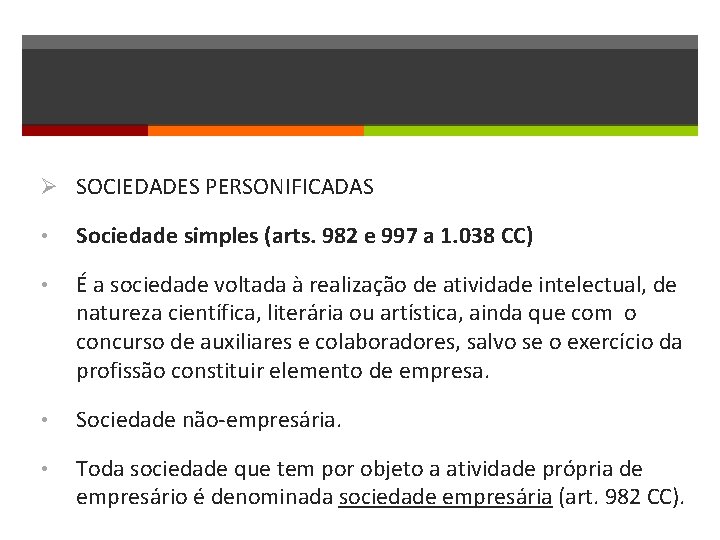 ➢ SOCIEDADES PERSONIFICADAS

• Sociedade simples (arts. 982 e 997 a 1.038 CC)

• É a sociedade voltada à realização de atividade intelectual, de natureza científica, literária ou artística, ainda que com o concurso de auxiliares e colaboradores, salvo se o exercício da profissão constituir elemento de empresa.

• Sociedade não-empresária.

• Toda sociedade que tem por objeto a atividade própria de empresário é denominada sociedade empresária (art. 982 CC).